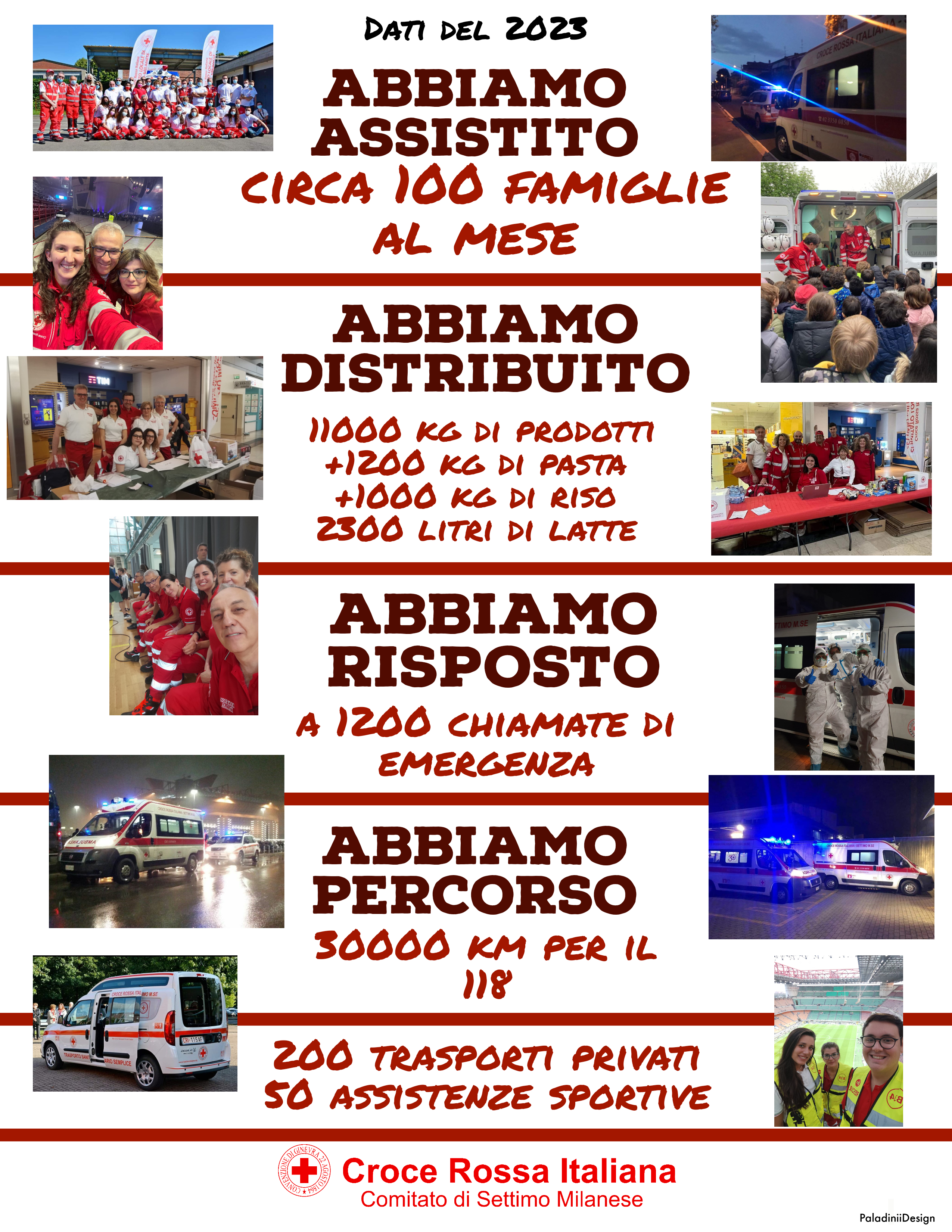 DATI DEL 2023

ABBIAMO ASSISTITO
CIRCA 100 FAMIGLIE AL MESE

ABBIAMO DISTRIBUITO
11000 KG DI PRODOTTI
+1200 KG DI PASTA
+1000 KG DI RISO
2300 LITRI DI LATTE

ABBIAMO RISPOSTO
A 1200 CHIAMATE DI EMERGENZA

ABBIAMO PERCORSO
30000 KM PER IL 118

200 TRASPORTI PRIVATI
50 ASSISTENZE SPORTIVE

CONVENZIONE DI GINEVRA 22 AGOSTO 1864
Croce Rossa Italiana
Comitato di Settimo Milanese

PaladiniiDesign